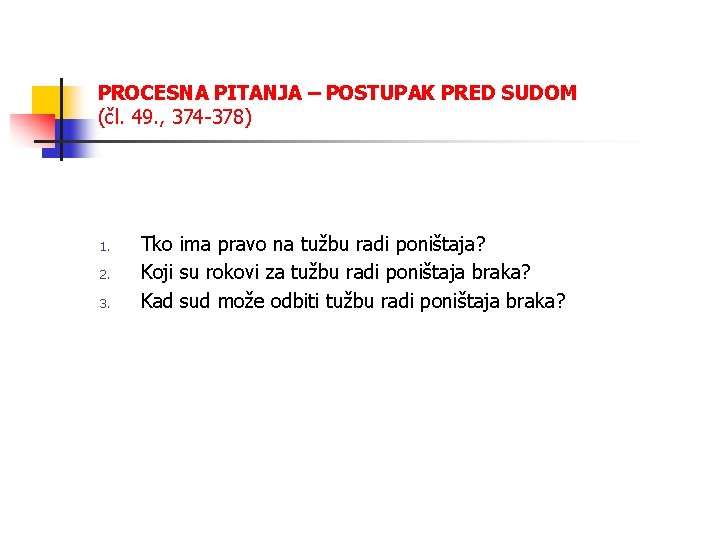 PROCESNA PITANJA – POSTUPAK PRED SUDOM
(čl. 49., 374-378)

1. Tko ima pravo na tužbu radi poništaja?
2. Koji su rokovi za tužbu radi poništaja braka?
3. Kad sud može odbiti tužbu radi poništaja braka?